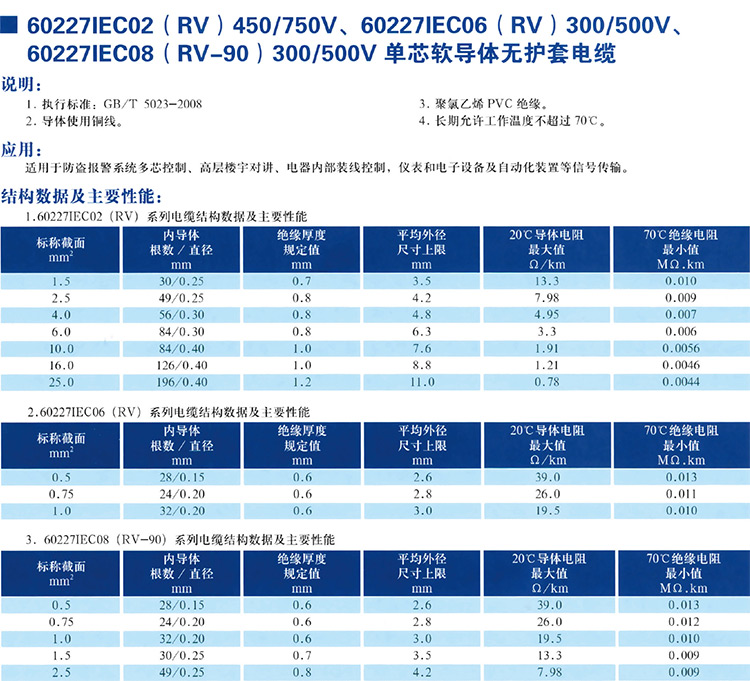 60227IEC02（RV）450/750V、60227IEC06（RV）300/500V、60227IEC08（RV-90）300/500V 单芯软导体无护套电缆

说明：

1. 执行标准：GB/T 5023-2008

2. 导体使用铜线。

3. 聚氯乙烯 PVC 绝缘。

4. 长期允许工作温度不超过 70℃。

应用：

适用于防盗报警系统多芯控制、高层楼宇对讲、电器内部装线控制、仪表和电子设备及自动化装置等信号传输。

结构数据及主要性能：

1.60227IEC02（RV）系列电缆结构数据及主要性能

| 标称截面 $mm^2$ | 内导体 根数／直径 mm | 绝缘厚度 规定值 mm | 平均外径 尺寸上限 mm | 20℃导体电阻 最大值 Ω/km | 70℃绝缘电阻 最小值 MΩ.km |
|---|---|---|---|---|---|
| 1.5 | 30/0.25 | 0.7 | 3.5 | 13.3 | 0.010 |
| 2.5 | 49/0.25 | 0.8 | 4.2 | 7.98 | 0.009 |
| 4.0 | 56/0.30 | 0.8 | 4.8 | 4.95 | 0.007 |
| 6.0 | 84/0.30 | 0.8 | 6.3 | 3.3 | 0.006 |
| 10.0 | 84/0.40 | 1.0 | 7.6 | 1.91 | 0.0056 |
| 16.0 | 126/0.40 | 1.0 | 8.8 | 1.21 | 0.0046 |
| 25.0 | 196/0.40 | 1.2 | 11.0 | 0.78 | 0.0044 |

2.60227IEC06（RV）系列电缆结构数据及主要性能

| 标称截面 $mm^2$ | 内导体 根数／直径 mm | 绝缘厚度 规定值 mm | 平均外径 尺寸上限 mm | 20℃导体电阻 最大值 Ω/km | 70℃绝缘电阻 最小值 MΩ.km |
|---|---|---|---|---|---|
| 0.5 | 28/0.15 | 0.6 | 2.6 | 39.0 | 0.013 |
| 0.75 | 24/0.20 | 0.6 | 2.8 | 26.0 | 0.011 |
| 1.0 | 32/0.20 | 0.6 | 3.0 | 19.5 | 0.010 |

3. 60227IEC08（RV-90）系列电缆结构数据及主要性能

| 标称截面 $mm^2$ | 内导体 根数／直径 mm | 绝缘厚度 规定值 mm | 平均外径 尺寸上限 mm | 20℃导体电阻 最大值 Ω/km | 70℃绝缘电阻 最小值 MΩ.km |
|---|---|---|---|---|---|
| 0.5 | 28/0.15 | 0.6 | 2.6 | 39.0 | 0.013 |
| 0.75 | 24/0.20 | 0.6 | 2.8 | 26.0 | 0.012 |
| 1.0 | 32/0.20 | 0.6 | 3.0 | 19.5 | 0.010 |
| 1.5 | 30/0.25 | 0.7 | 3.5 | 13.3 | 0.009 |
| 2.5 | 49/0.25 | 0.8 | 4.2 | 7.98 | 0.009 |